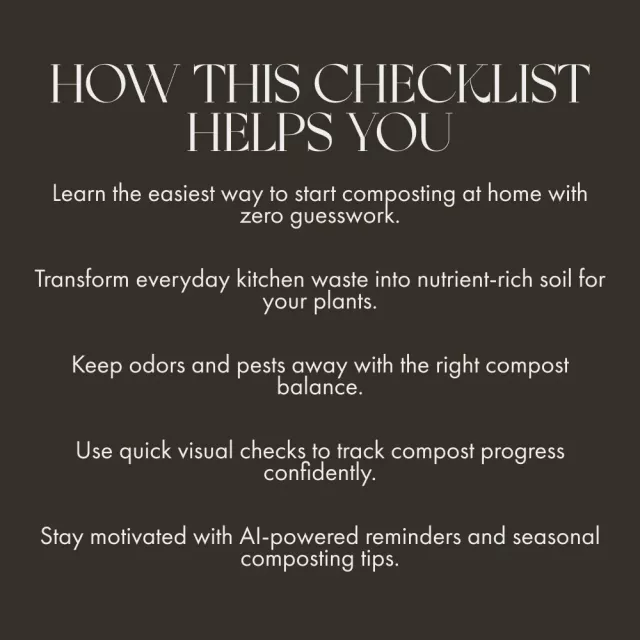 HOW THIS CHECKLIST HELPS YOU

Learn the easiest way to start composting at home with zero guesswork.

Transform everyday kitchen waste into nutrient-rich soil for your plants.

Keep odors and pests away with the right compost balance.

Use quick visual checks to track compost progress confidently.

Stay motivated with AI-powered reminders and seasonal composting tips.